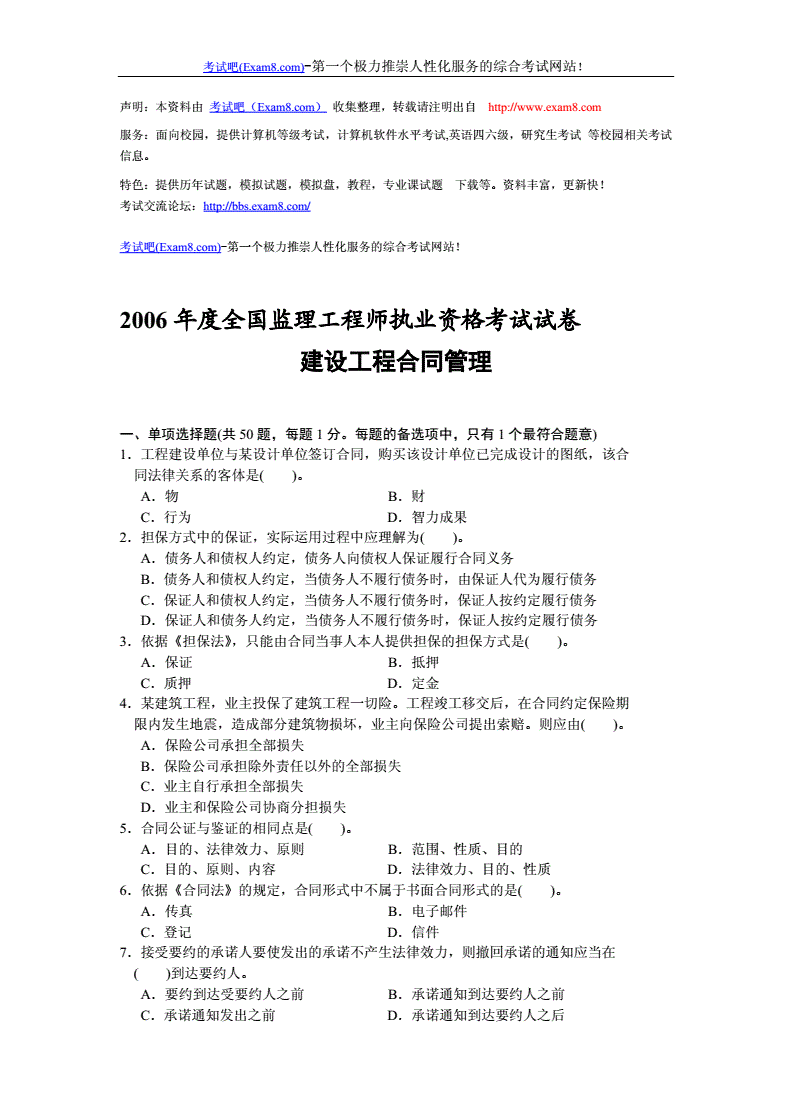 考试吧(Exam8.com)-第一个极力推崇人性化服务的综合考试网站！

声明：本资料由 考试吧（Exam8.com） 收集整理，转载请注明出自 http://www.exam8.com

服务：面向校园，提供计算机等级考试，计算机软件水平考试,英语四六级，研究生考试 等校园相关考试信息。

特色：提供历年试题，模拟试题，模拟盘，教程，专业课试题 下载等。资料丰富，更新快！
考试交流论坛：http://bbs.exam8.com/

考试吧(Exam8.com)-第一个极力推崇人性化服务的综合考试网站！

2006 年度全国监理工程师执业资格考试试卷
建设工程合同管理

一、单项选择题(共 50 题，每题 1 分。每题的备选项中，只有 1 个最符合题意)
1．工程建设单位与某设计单位签订合同，购买该设计单位已完成设计的图纸，该合同法律关系的客体是( )。
A．物 B．财
C．行为 D．智力成果
2．担保方式中的保证，实际运用过程中应理解为( )。
A．债务人和债权人约定，债务人向债权人保证履行合同义务
B．债务人和债权人约定，当债务人不履行债务时，由保证人代为履行债务
C．保证人和债权人约定，当债务人不履行债务时，保证人按约定履行债务
D．保证人和债务人约定，当债务人不履行债务时，保证人按约定履行债务
3．依据《担保法》，只能由合同当事人本人提供担保的担保方式是( )。
A．保证 B．抵押
C．质押 D．定金
4．某建筑工程，业主投保了建筑工程一切险。工程竣工移交后，在合同约定保险期限内发生地震，造成部分建筑物损坏，业主向保险公司提出索赔。则应由( )。
A．保险公司承担全部损失
B．保险公司承担除外责任以外的全部损失
C．业主自行承担全部损失
D．业主和保险公司协商分担损失
5．合同公证与鉴证的相同点是( )。
A．目的、法律效力、原则 B．范围、性质、目的
C．目的、原则、内容 D．法律效力、目的、性质
6．依据《合同法》的规定，合同形式中不属于书面合同形式的是( )。
A．传真 B．电子邮件
C．登记 D．信件
7．接受要约的承诺人要使发出的承诺不产生法律效力，则撤回承诺的通知应当在( )到达要约人。
A．要约到达受要约人之前 B．承诺通知到达要约人之前
C．承诺通知发出之前 D．承诺通知到达要约人之后